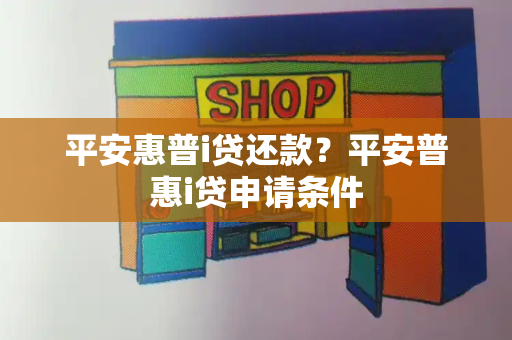 SHOP

平安惠普i贷还款？平安普惠i贷申请条件